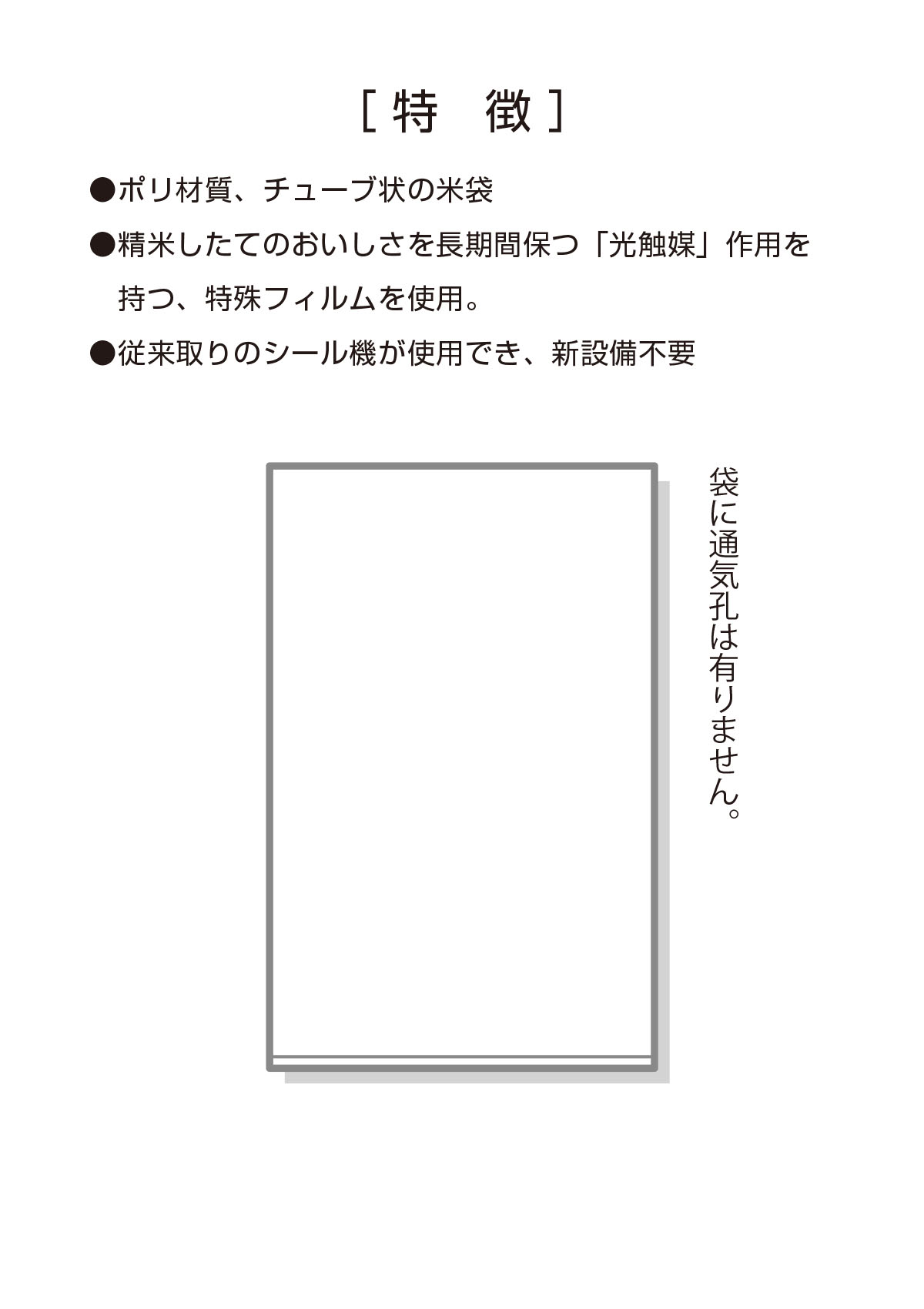 [ 特　徴 ]

●ポリ材質、チューブ状の米袋

●精米したてのおいしさを長期間保つ「光触媒」作用を持つ、特殊フィルムを使用。

●従来取りのシール機が使用でき、新設備不要

袋に通気孔は有りません。